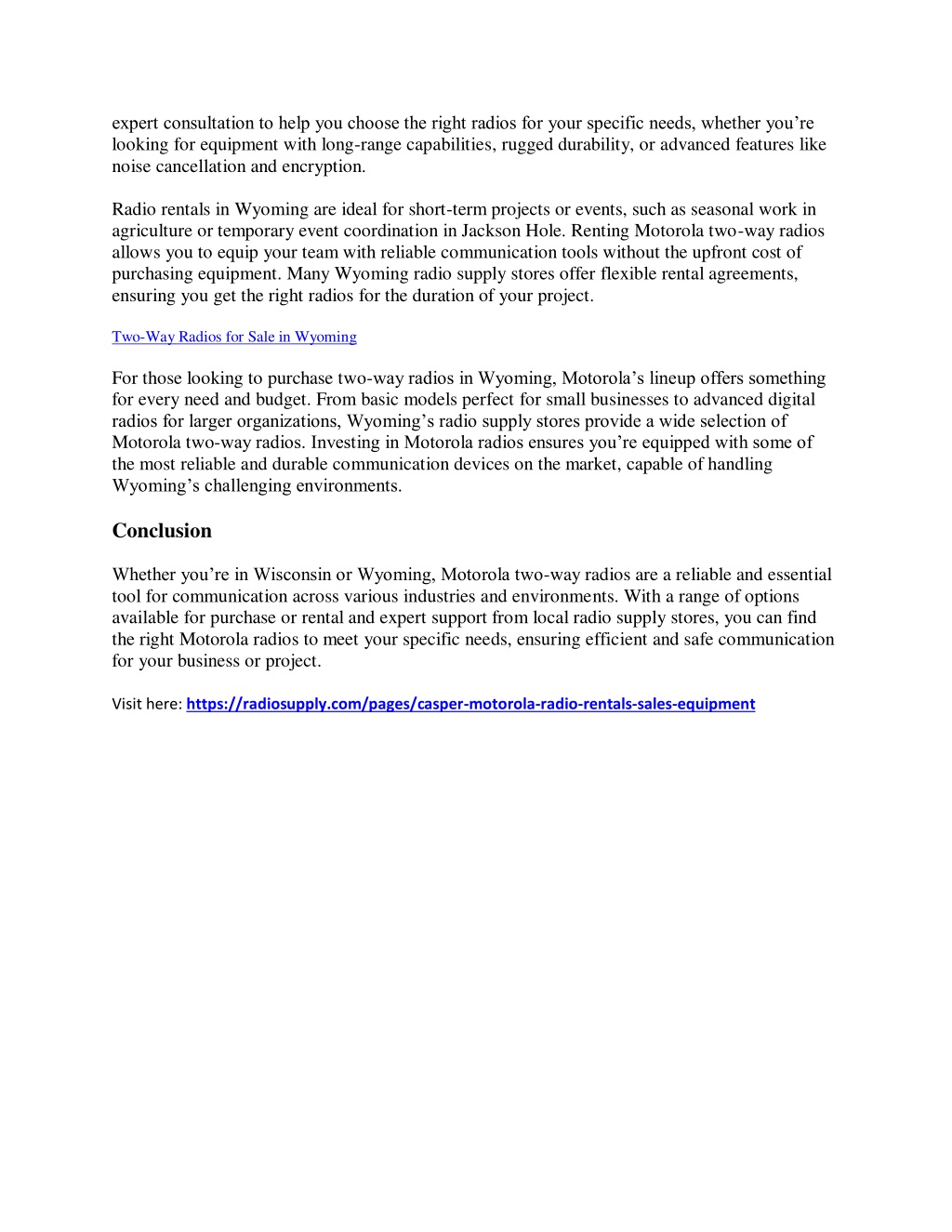 expert consultation to help you choose the right radios for your specific needs, whether you're looking for equipment with long-range capabilities, rugged durability, or advanced features like noise cancellation and encryption.

Radio rentals in Wyoming are ideal for short-term projects or events, such as seasonal work in agriculture or temporary event coordination in Jackson Hole. Renting Motorola two-way radios allows you to equip your team with reliable communication tools without the upfront cost of purchasing equipment. Many Wyoming radio supply stores offer flexible rental agreements, ensuring you get the right radios for the duration of your project.

Two-Way Radios for Sale in Wyoming

For those looking to purchase two-way radios in Wyoming, Motorola's lineup offers something for every need and budget. From basic models perfect for small businesses to advanced digital radios for larger organizations, Wyoming's radio supply stores provide a wide selection of Motorola two-way radios. Investing in Motorola radios ensures you're equipped with some of the most reliable and durable communication devices on the market, capable of handling Wyoming's challenging environments.

Conclusion

Whether you're in Wisconsin or Wyoming, Motorola two-way radios are a reliable and essential tool for communication across various industries and environments. With a range of options available for purchase or rental and expert support from local radio supply stores, you can find the right Motorola radios to meet your specific needs, ensuring efficient and safe communication for your business or project.

Visit here: https://radiosupply.com/pages/casper-motorola-radio-rentals-sales-equipment